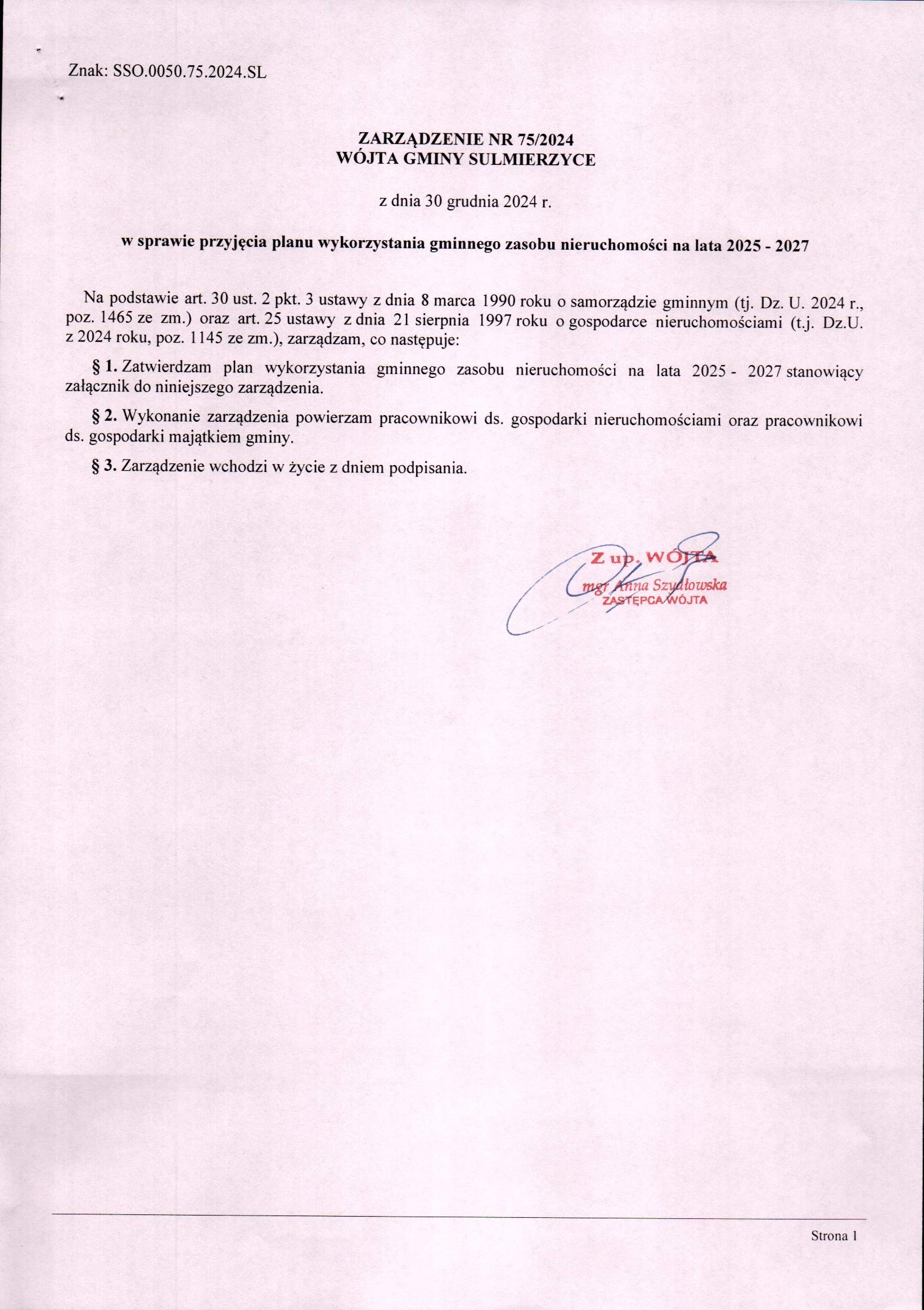 Znak: SSO.0050.75.2024.SL

ZARZĄDZENIE NR 75/2024
WÓJTA GMINY SULMIERZYCE

z dnia 30 grudnia 2024 r.

w sprawie przyjęcia planu wykorzystania gminnego zasobu nieruchomości na lata 2025 - 2027

Na podstawie art. 30 ust. 2 pkt. 3 ustawy z dnia 8 marca 1990 roku o samorządzie gminnym (tj. Dz. U. 2024 r., poz. 1465 ze zm.) oraz art. 25 ustawy z dnia 21 sierpnia 1997 roku o gospodarce nieruchomościami (t.j. Dz.U. z 2024 roku, poz. 1145 ze zm.), zarządzam, co następuje:

§ 1. Zatwierdzam plan wykorzystania gminnego zasobu nieruchomości na lata 2025 - 2027 stanowiący załącznik do niniejszego zarządzenia.

§ 2. Wykonanie zarządzenia powierzam pracownikowi ds. gospodarki nieruchomościami oraz pracownikowi ds. gospodarki majątkiem gminy.

§ 3. Zarządzenie wchodzi w życie z dniem podpisania.

Z up. WÓJTA
mgr Anna Szydłowska
ZASTĘPCA WÓJTA

Strona 1